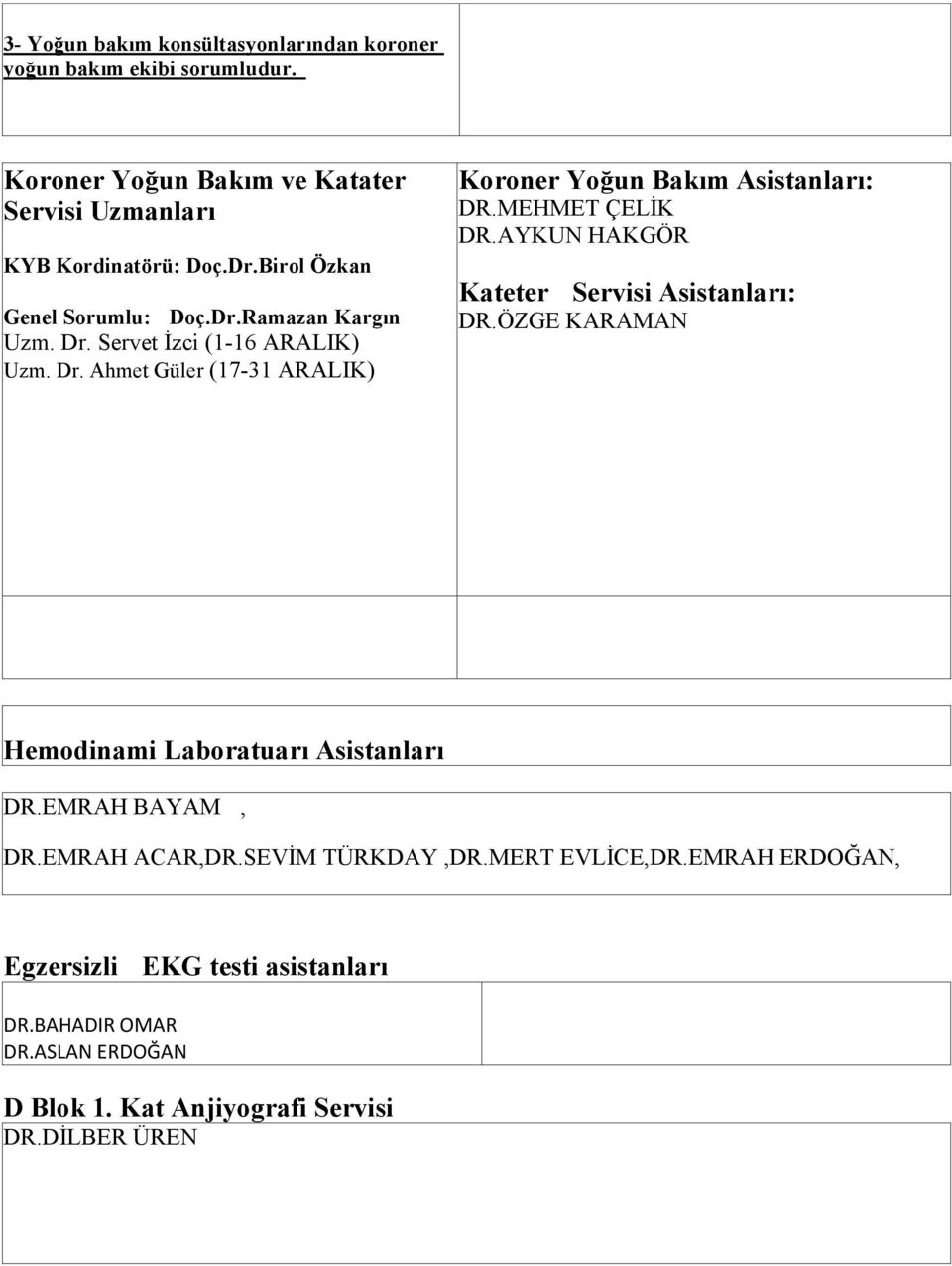 3- Yoğun bakım konsültasyonlarından koroner yoğun bakım ekibi sorumludur.

Koroner Yoğun Bakım ve Katater Servisi Uzmanları

KYB Kordinatörü: Doç.Dr.Birol Özkan

Genel Sorumlu: Doç.Dr.Ramazan Kargın
Uzm. Dr. Servet İzci (1-16 ARALIK)
Uzm. Dr. Ahmet Güler (17-31 ARALIK)

Koroner Yoğun Bakım Asistanları:
DR.MEHMET ÇELİK
DR.AYKUN HAKGÖR

Kateter Servisi Asistanları:
DR.ÖZGE KARAMAN

Hemodinami Laboratuarı Asistanları

DR.EMRAH BAYAM ,

DR.EMRAH ACAR,DR.SEVİM TÜRKDAY ,DR.MERT EVLİCE,DR.EMRAH ERDOĞAN,

Egzersizli EKG testi asistanları

DR.BAHADIR OMAR
DR.ASLAN ERDOĞAN

D Blok 1. Kat Anjiyografi Servisi
DR.DİLBER ÜREN